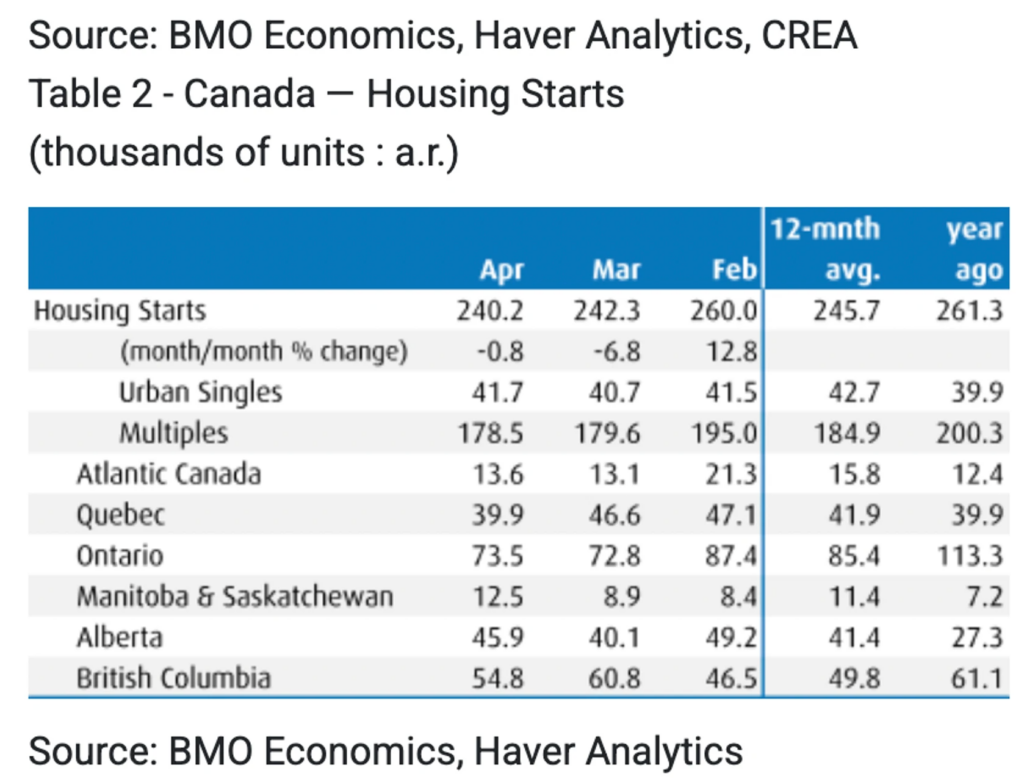 Source: BMO Economics, Haver Analytics, CREA
Table 2 - Canada — Housing Starts
(thousands of units : a.r.)

|  | Apr | Mar | Feb | 12-mnth avg. | year ago |
|---|---|---|---|---|---|
| Housing Starts | 240.2 | 242.3 | 260.0 | 245.7 | 261.3 |
| (month/month % change) | -0.8 | -6.8 | 12.8 |  |  |
| Urban Singles | 41.7 | 40.7 | 41.5 | 42.7 | 39.9 |
| Multiples | 178.5 | 179.6 | 195.0 | 184.9 | 200.3 |
| Atlantic Canada | 13.6 | 13.1 | 21.3 | 15.8 | 12.4 |
| Quebec | 39.9 | 46.6 | 47.1 | 41.9 | 39.9 |
| Ontario | 73.5 | 72.8 | 87.4 | 85.4 | 113.3 |
| Manitoba & Saskatchewan | 12.5 | 8.9 | 8.4 | 11.4 | 7.2 |
| Alberta | 45.9 | 40.1 | 49.2 | 41.4 | 27.3 |
| British Columbia | 54.8 | 60.8 | 46.5 | 49.8 | 61.1 |

Source: BMO Economics, Haver Analytics